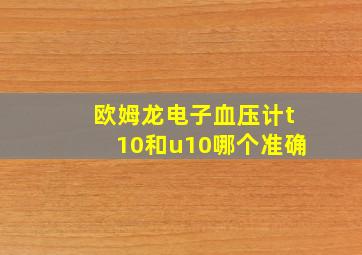 欧姆龙电子血压计t10和u10哪个准确